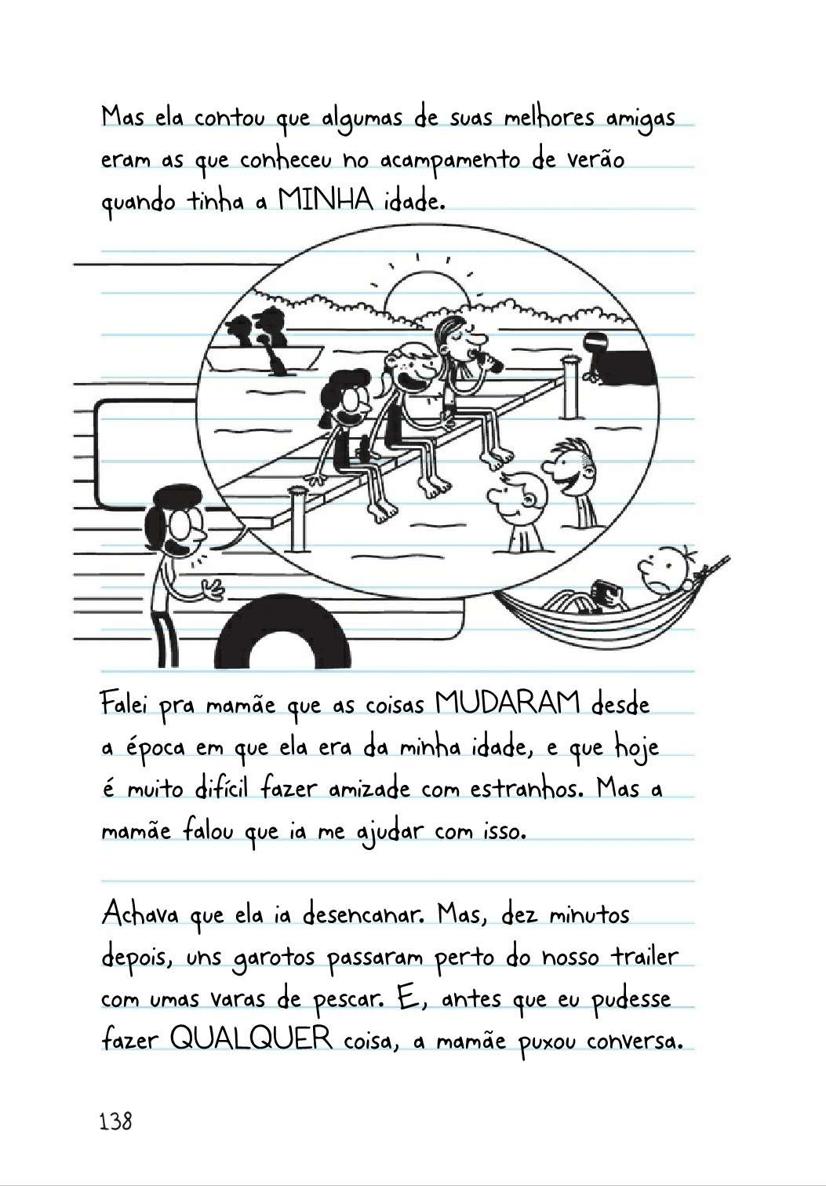 Mas ela contou que algumas de suas melhores amigas eram as que conheceu no acampamento de verão quando tinha a MINHA idade.

Falei pra mamãe que as coisas MUDARAM desde a época em que ela era da minha idade, e que hoje é muito difícil fazer amizade com estranhos. Mas a mamãe falou que ia me ajudar com isso.

Achava que ela ia desencanar. Mas, dez minutos depois, uns garotos passaram perto do nosso trailer com umas varas de pescar. E, antes que eu pudesse fazer QUALQUER coisa, a mamãe puxou conversa.

138